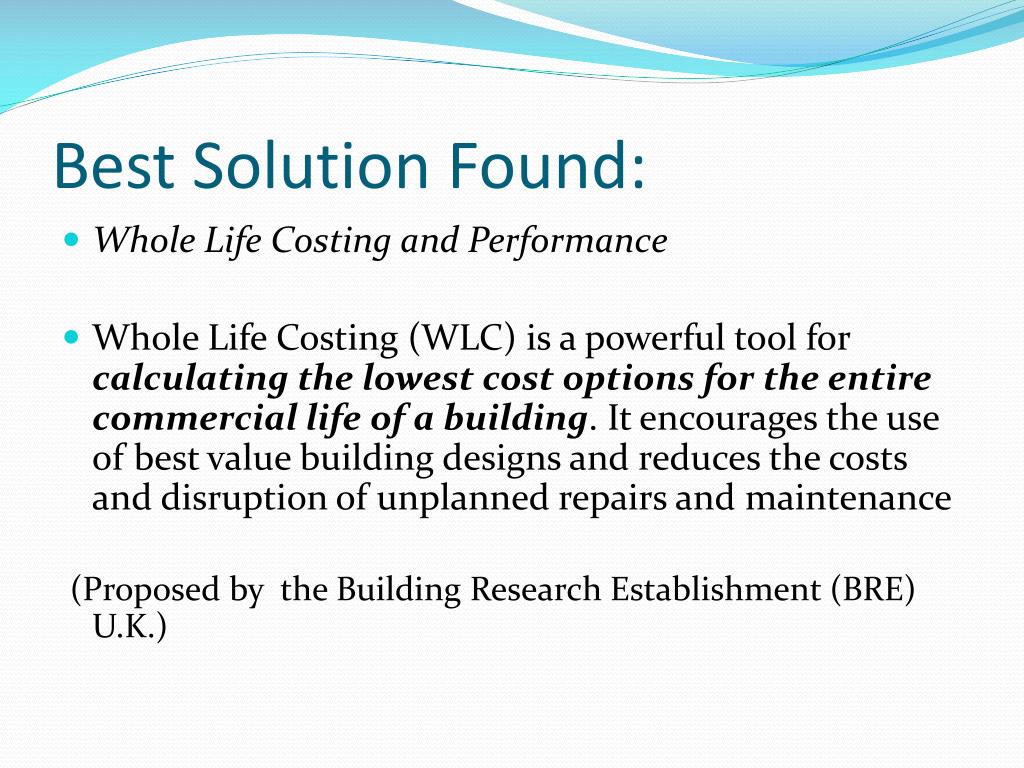 Best Solution Found:

Whole Life Costing and Performance

Whole Life Costing (WLC) is a powerful tool for calculating the lowest cost options for the entire commercial life of a building. It encourages the use of best value building designs and reduces the costs and disruption of unplanned repairs and maintenance

(Proposed by  the Building Research Establishment (BRE) U.K.)